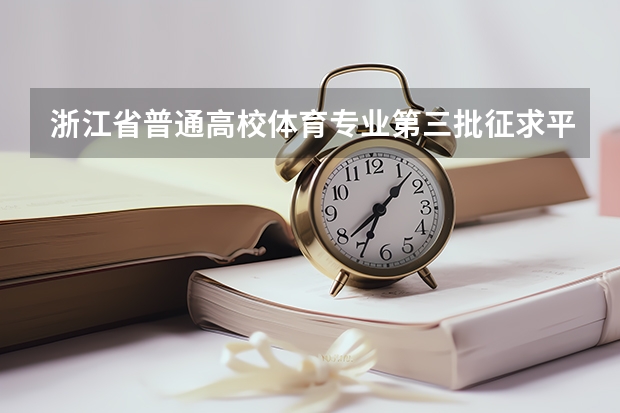 浙江省普通高校体育专业第三批征求平

12
1
2
3
4
5
6
7
8
9
10
11